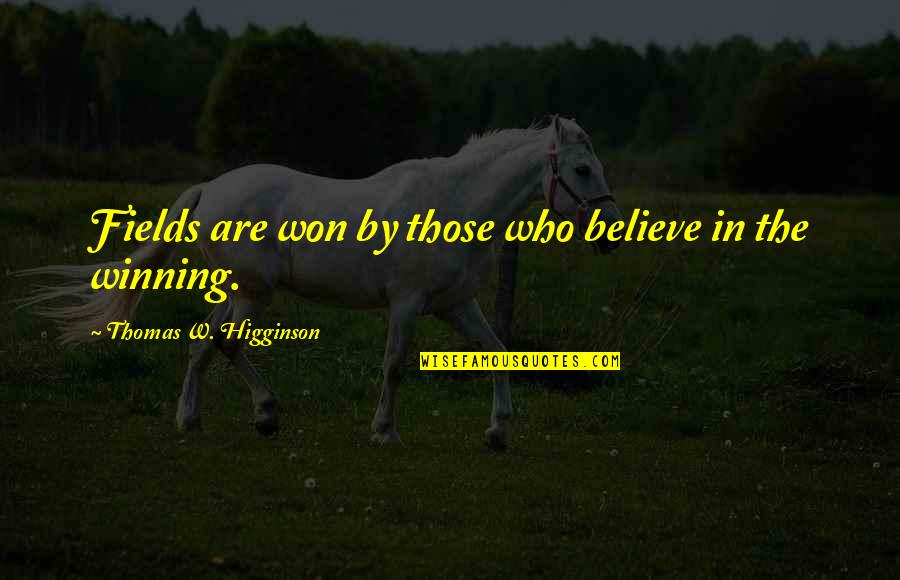 Fields are won by those who believe in the winning.

~ Thomas W. Higginson

WISEFAMOUSQUOTES.COM